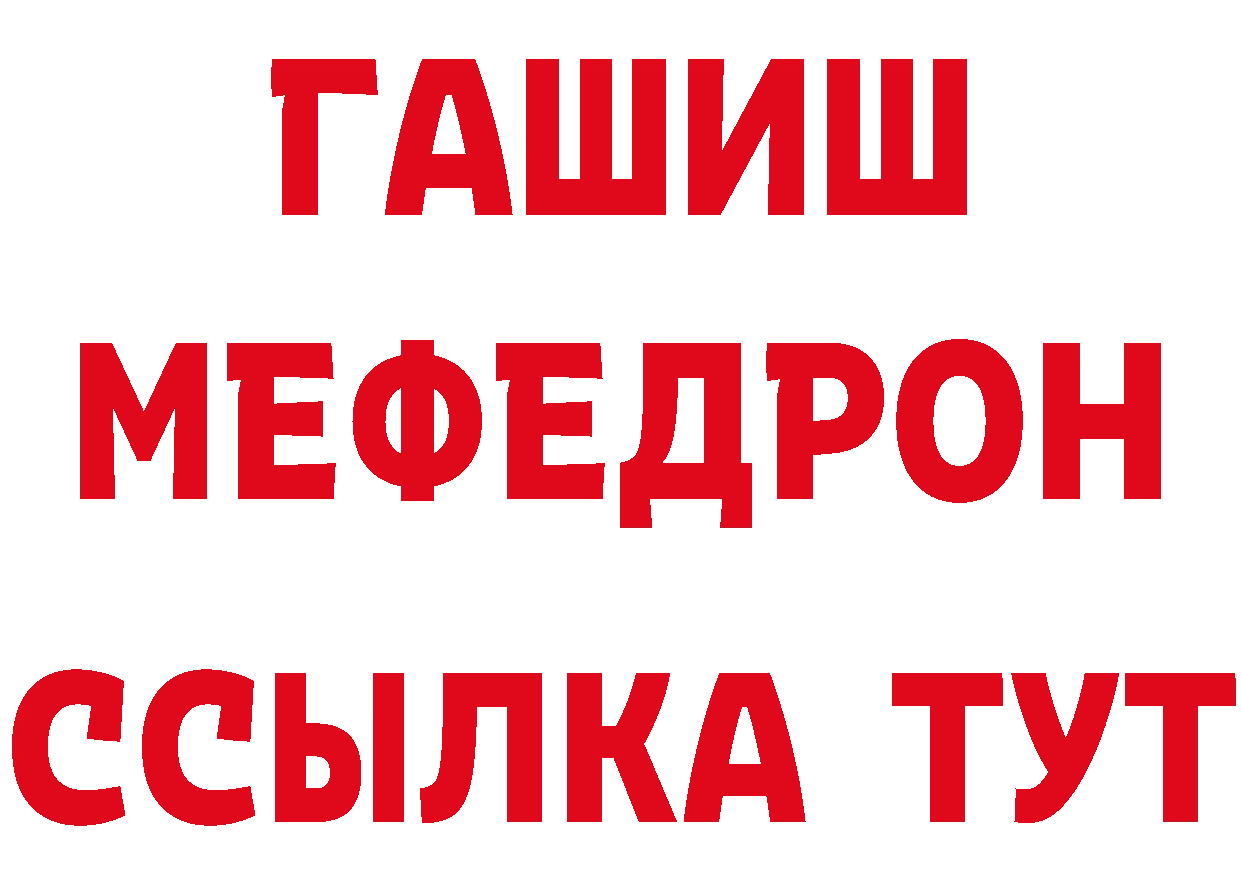 ГАШИШ
МЕФЕДРОН
ССЫЛКА ТУТ